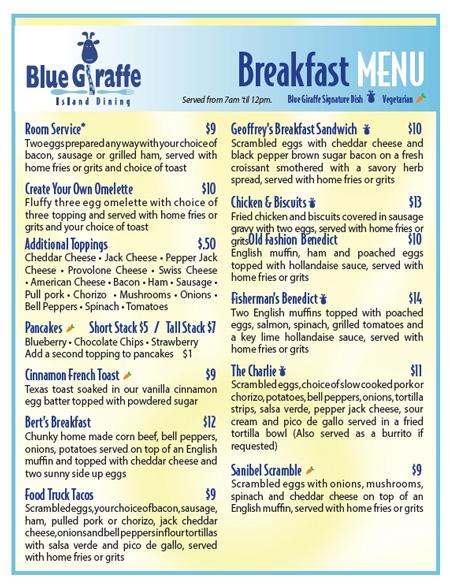 Blue Giraffe
Island Dining

Breakfast MENU

Served from 7am 'til 12pm. Blue Giraffe Signature Dish Vegetarian

Room Service* $9
Two eggs prepared any way with your choice of bacon, sausage or grilled ham, served with home fries or grits and choice of toast

Create Your Own Omelette $10
Fluffy three egg omelette with choice of three topping and served with home fries or grits and your choice of toast

Additional Toppings $.50
Cheddar Cheese • Jack Cheese • Pepper Jack Cheese • Provolone Cheese • Swiss Cheese • American Cheese • Bacon • Ham • Sausage • Pull pork • Chorizo • Mushrooms • Onions • Bell Peppers • Spinach • Tomatoes

Pancakes Short Stack $5 / Tall Stack $7
Blueberry • Chocolate Chips • Strawberry
Add a second topping to pancakes $1

Cinnamon French Toast $9
Texas toast soaked in our vanilla cinnamon egg batter topped with powdered sugar

Bert's Breakfast $12
Chunky home made corn beef, bell peppers, onions, potatoes served on top of an English muffin and topped with cheddar cheese and two sunny side up eggs

Food Truck Tacos $9
Scrambled eggs, your choice of bacon, sausage, ham, pulled pork or chorizo, jack cheddar cheese, onions and bell peppers in flour tortillas with salsa verde and pico de gallo, served with home fries or grits

Geoffrey's Breakfast Sandwich $10
Scrambled eggs with cheddar cheese and black pepper brown sugar bacon on a fresh croissant smothered with a savory herb spread, served with home fries or grits

Chicken & Biscuits $13
Fried chicken and biscuits covered in sausage gravy with two eggs, served with home fries or grits

Old Fashion Benedict $10
English muffin, ham and poached eggs topped with hollandaise sauce, served with home fries or grits

Fisherman's Benedict $14
Two English muffins topped with poached eggs, salmon, spinach, grilled tomatoes and a key lime hollandaise sauce, served with home fries or grits

The Charlie $11
Scrambled eggs, choice of slow cooked pork or chorizo, potatoes, bell peppers, onions, tortilla strips, salsa verde, pepper jack cheese, sour cream and pico de gallo served in a fried tortilla bowl (Also served as a burrito if requested)

Sanibel Scramble $9
Scrambled eggs with onions, mushrooms, spinach and cheddar cheese on top of an English muffin, served with home fries or grits